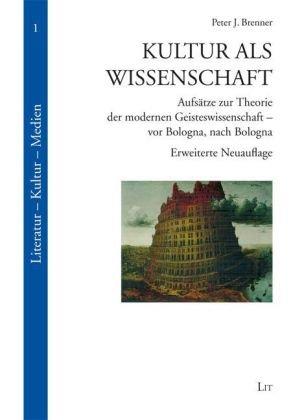 1

Literatur – Kultur – Medien

Peter J. Brenner

KULTUR ALS WISSENSCHAFT

Aufsätze zur Theorie der modernen Geisteswissenschaft – vor Bologna, nach Bologna

Erweiterte Neuauflage

LIT